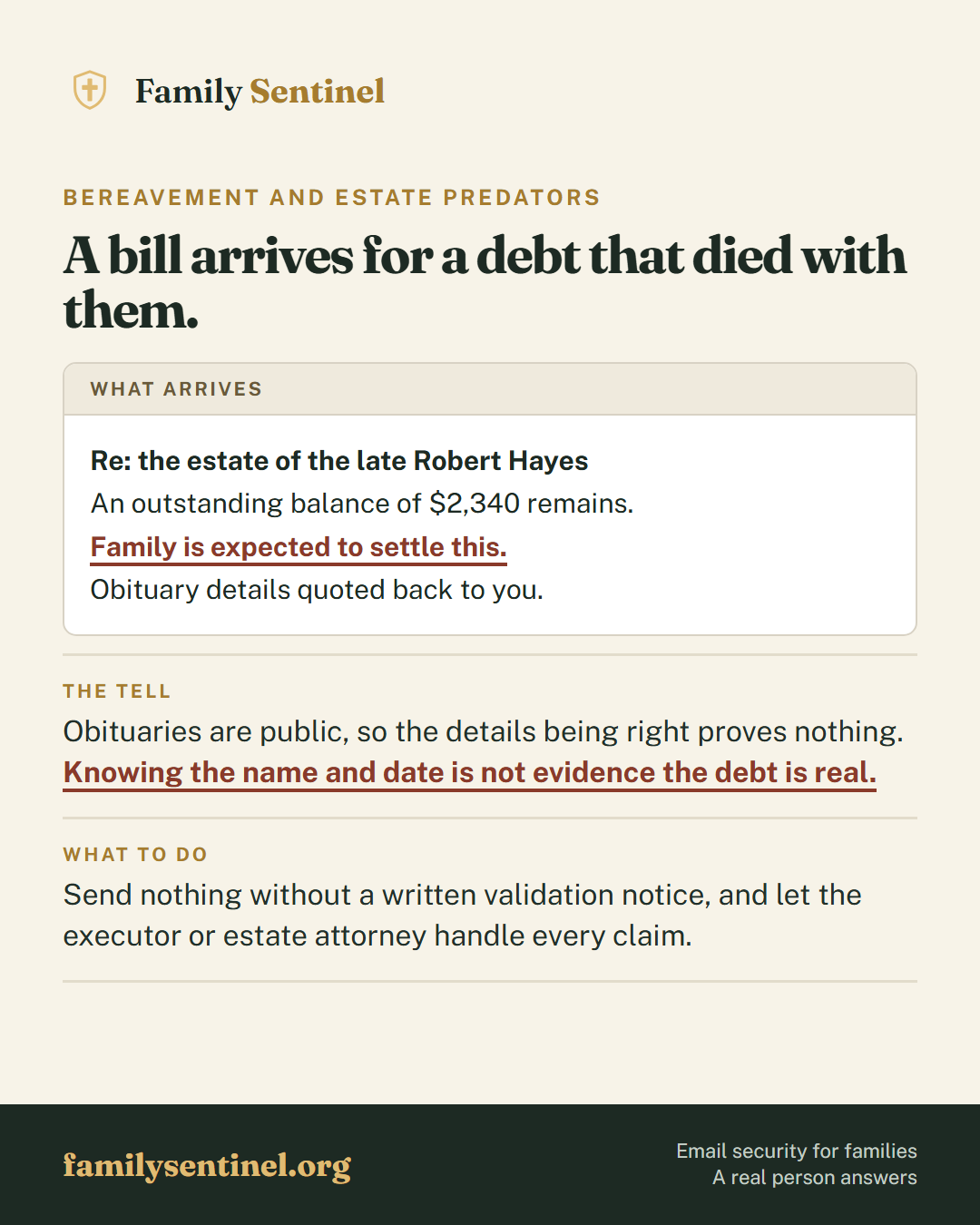 Family Sentinel

BEREAVEMENT AND ESTATE PREDATORS

A bill arrives for a debt that died with them.

WHAT ARRIVES

Re: the estate of the late Robert Hayes

An outstanding balance of $2,340 remains.

Family is expected to settle this.

Obituary details quoted back to you.

THE TELL

Obituaries are public, so the details being right proves nothing. Knowing the name and date is not evidence the debt is real.

WHAT TO DO

Send nothing without a written validation notice, and let the executor or estate attorney handle every claim.

familysentinel.org

Email security for families
A real person answers